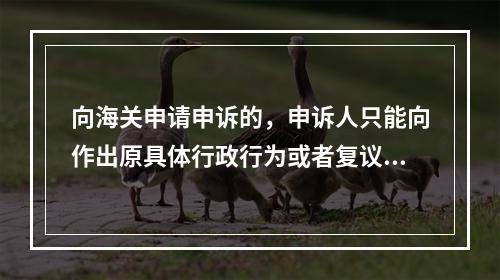 向海关申请申诉的，申诉人只能向作出原具体行政行为或者复议...